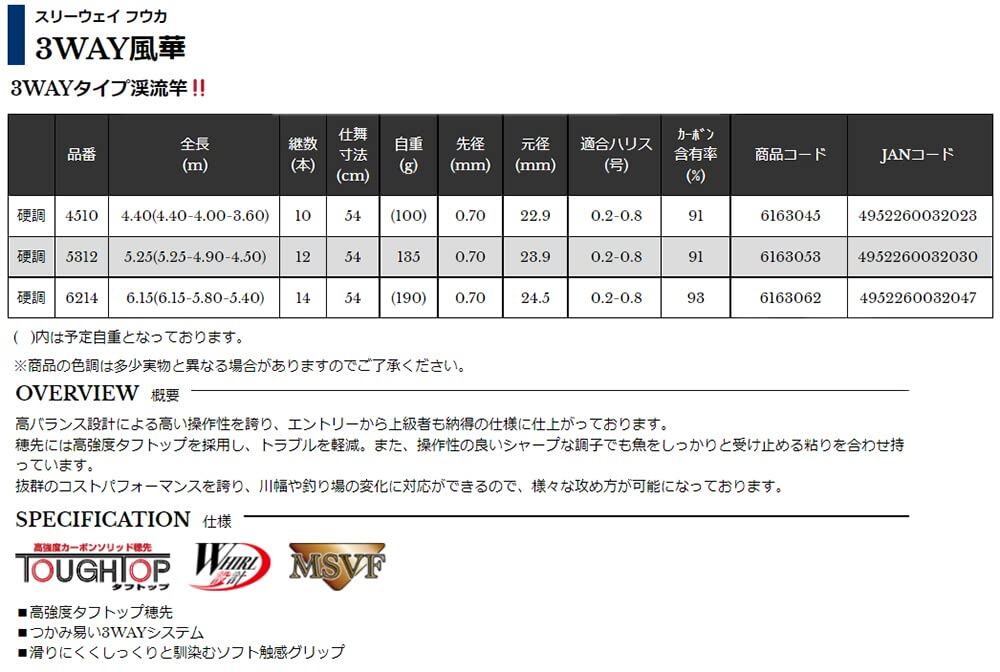 スリーウェイ フウカ
3WAY風華

3WAYタイプ渓流竿!!

|  | 品番 | 全長(m) | 継数(本) | 仕舞寸法(cm) | 自重(g) | 先径(mm) | 元径(mm) | 適合ハリス(号) | カーボン含有率(%) | 商品コード | JANコード |
|---|---|---|---|---|---|---|---|---|---|---|---|
| 硬調 | 4510 | 4.40(4.40-4.00-3.60) | 10 | 54 | (100) | 0.70 | 22.9 | 0.2-0.8 | 91 | 6163045 | 4952260032023 |
| 硬調 | 5312 | 5.25(5.25-4.90-4.50) | 12 | 54 | 135 | 0.70 | 23.9 | 0.2-0.8 | 91 | 6163053 | 4952260032030 |
| 硬調 | 6214 | 6.15(6.15-5.80-5.40) | 14 | 54 | (190) | 0.70 | 24.5 | 0.2-0.8 | 93 | 6163062 | 4952260032047 |

( )内は予定自重となっております。

※商品の色調は多少実物と異なる場合がありますのでご了承ください。

OVERVIEW 概要

高バランス設計による高い操作性を誇り、エントリーから上級者も納得の仕様に仕上がっております。
穂先には高強度タフトップを採用し、トラブルを軽減。また、操作性の良いシャープな調子でも魚をしっかりと受け止める粘りを合わせ持っています。
抜群のコストパフォーマンスを誇り、川幅や釣り場の変化に対応ができるので、様々な攻め方が可能になっております。

SPECIFICATION 仕様

高強度カーボンソリッド穂先
TOUGHTOP
タフトップ
WHIRL
設計
MSVF

■高強度タフトップ穂先
■つかみ易い3WAYシステム
■滑りにくくしっくりと馴染むソフト触感グリップ